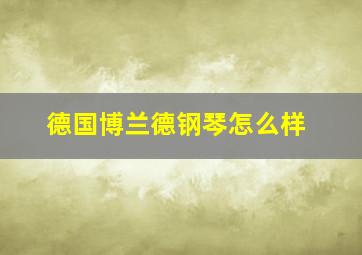 德国博兰德钢琴怎么样